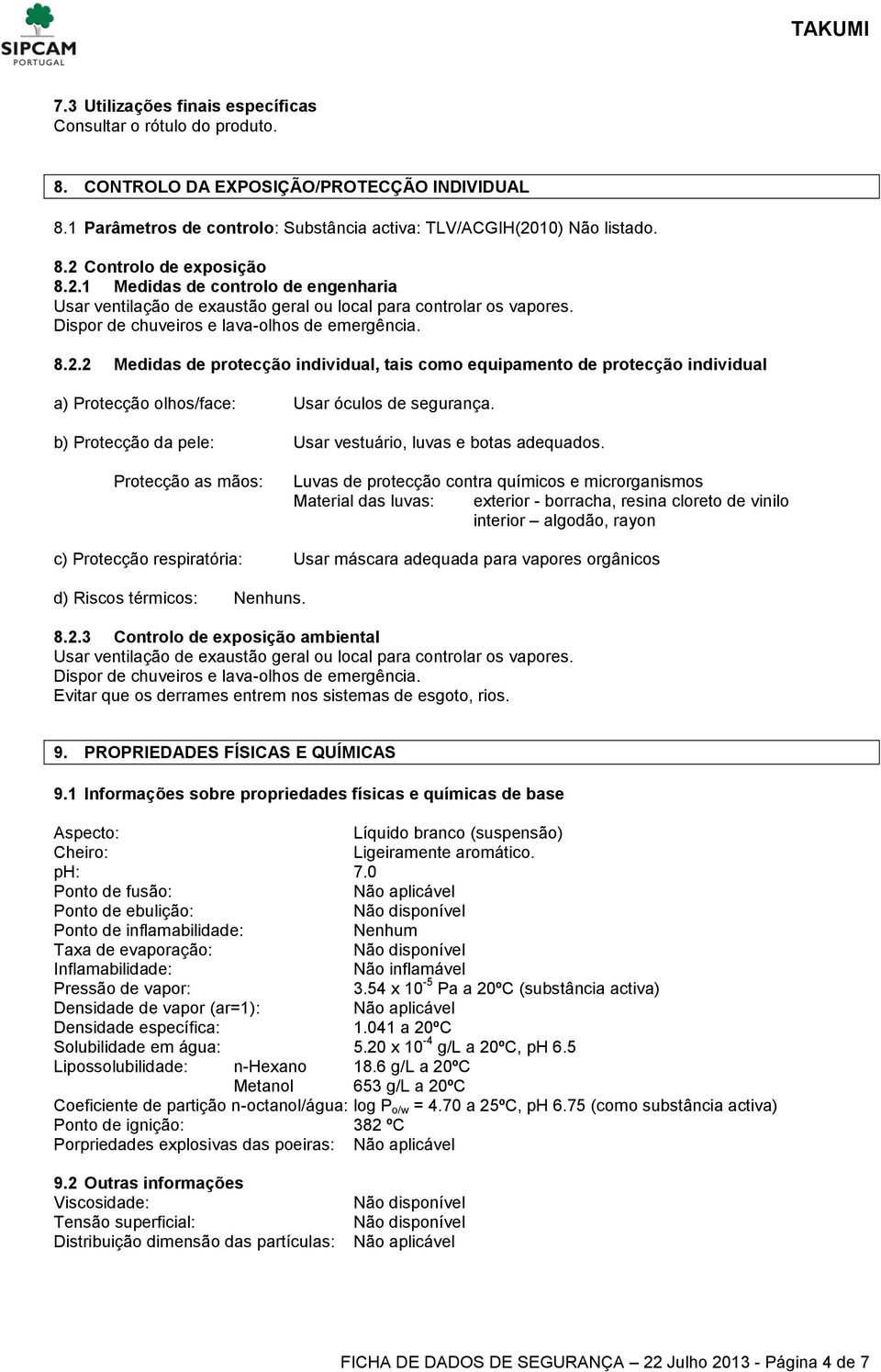 SIPCAM
PORTUGAL

TAKUMI

7.3 Utilizações finais específicas
Consultar o rótulo do produto.

8. CONTROLO DA EXPOSIÇÃO/PROTECÇÃO INDIVIDUAL

8.1 Parâmetros de controlo: Substância activa: TLV/ACGIH(2010) Não listado.

8.2 Controlo de exposição
8.2.1 Medidas de controlo de engenharia
Usar ventilação de exaustão geral ou local para controlar os vapores.
Dispor de chuveiros e lava-olhos de emergência.

8.2.2 Medidas de protecção individual, tais como equipamento de protecção individual

a) Protecção olhos/face: Usar óculos de segurança.

b) Protecção da pele: Usar vestuário, luvas e botas adequados.

Protecção as mãos: Luvas de protecção contra químicos e microrganismos
Material das luvas: exterior - borracha, resina cloreto de vinilo
interior – algodão, rayon

c) Protecção respiratória: Usar máscara adequada para vapores orgânicos

d) Riscos térmicos: Nenhuns.

8.2.3 Controlo de exposição ambiental
Usar ventilação de exaustão geral ou local para controlar os vapores.
Dispor de chuveiros e lava-olhos de emergência.
Evitar que os derrames entrem nos sistemas de esgoto, rios.

9. PROPRIEDADES FÍSICAS E QUÍMICAS

9.1 Informações sobre propriedades físicas e químicas de base

Aspecto: Líquido branco (suspensão)
Cheiro: Ligeiramente aromático.
pH: 7.0
Ponto de fusão: Não aplicável
Ponto de ebulição: Não disponível
Ponto de inflamabilidade: Nenhum
Taxa de evaporação: Não disponível
Inflamabilidade: Não inflamável
Pressão de vapor: 3.54 x $10^{-5}$ Pa a 20ºC (substância activa)
Densidade de vapor (ar=1): Não aplicável
Densidade específica: 1.041 a 20ºC
Solubilidade em água: 5.20 x $10^{-4}$ g/L a 20ºC, pH 6.5
Lipossolubilidade: n-Hexano 18.6 g/L a 20ºC
Metanol 653 g/L a 20ºC
Coeficiente de partição n-octanol/água: log $P_{o/w}$ = 4.70 a 25ºC, pH 6.75 (como substância activa)
Ponto de ignição: 382 ºC
Porpriedades explosivas das poeiras: Não aplicável

9.2 Outras informações
Viscosidade: Não disponível
Tensão superficial: Não disponível
Distribuição dimensão das partículas: Não aplicável

FICHA DE DADOS DE SEGURANÇA – 22 Julho 2013 - Página 4 de 7